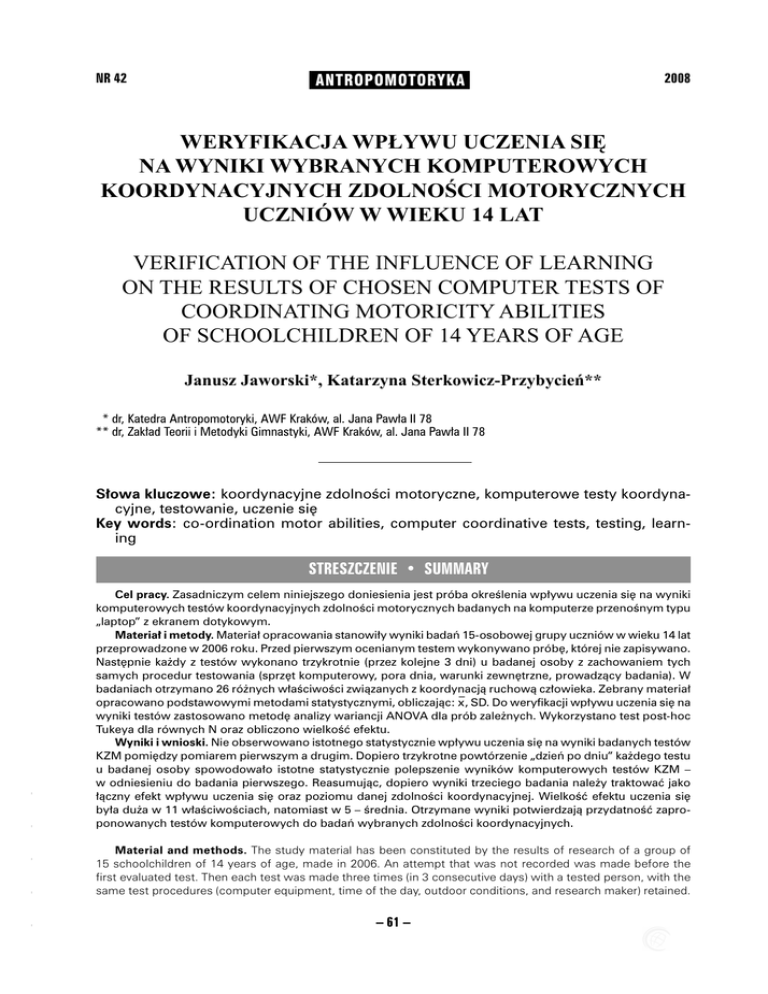 NR 42 ANTROPOMOTORYKA 2008

WERYFIKACJA WPŁYWU UCZENIA SIĘ NA WYNIKI WYBRANYCH KOMPUTEROWYCH KOORDYNACYJNYCH ZDOLNOŚCI MOTORYCZNYCH UCZNIÓW W WIEKU 14 LAT

VERIFICATION OF THE INFLUENCE OF LEARNING ON THE RESULTS OF CHOSEN COMPUTER TESTS OF COORDINATING MOTORICITY ABILITIES OF SCHOOLCHILDREN OF 14 YEARS OF AGE

Janusz Jaworski*, Katarzyna Sterkowicz-Przybycień**

* dr, Katedra Antropomotoryki, AWF Kraków, al. Jana Pawła II 78
** dr, Zakład Teorii i Metodyki Gimnastyki, AWF Kraków, al. Jana Pawła II 78

Słowa kluczowe: koordynacyjne zdolności motoryczne, komputerowe testy koordynacyjne, testowanie, uczenie się
Key words: co-ordination motor abilities, computer coordinative tests, testing, learning

STRESZCZENIE • SUMMARY

Cel pracy. Zasadniczym celem niniejszego doniesienia jest próba określenia wpływu uczenia się na wyniki komputerowych testów koordynacyjnych zdolności motorycznych badanych na komputerze przenośnym typu „laptop" z ekranem dotykowym.

Materiał i metody. Materiał opracowania stanowiły wyniki badań 15-osobowej grupy uczniów w wieku 14 lat przeprowadzone w 2006 roku. Przed pierwszym ocenianym testem wykonywano próbę, której nie zapisywano. Następnie każdy z testów wykonano trzykrotnie (przez kolejne 3 dni) u badanej osoby z zachowaniem tych samych procedur testowania (sprzęt komputerowy, pora dnia, warunki zewnętrzne, prowadzący badania). W badaniach otrzymano 26 różnych właściwości związanych z koordynacją ruchową człowieka. Zebrany materiał opracowano podstawowymi metodami statystycznymi, obliczając: $\bar{x}$, SD. Do weryfikacji wpływu uczenia się na wyniki testów zastosowano metodę analizy wariancji ANOVA dla prób zależnych. Wykorzystano test post-hoc Tukeya dla równych N oraz obliczono wielkość efektu.

Wyniki i wnioski. Nie obserwowano istotnego statystycznie wpływu uczenia się na wyniki badanych testów KZM pomiędzy pomiarem pierwszym a drugim. Dopiero trzykrotne powtórzenie „dzień po dniu" każdego testu u badanej osoby spowodowało istotne statystycznie polepszenie wyników komputerowych testów KZM – w odniesieniu do badania pierwszego. Reasumując, dopiero wyniki trzeciego badania należy traktować jako łączny efekt wpływu uczenia się oraz poziomu danej zdolności koordynacyjnej. Wielkość efektu uczenia się była duża w 11 właściwościach, natomiast w 5 – średnia. Otrzymane wyniki potwierdzają przydatność zaproponowanych testów komputerowych do badań wybranych zdolności koordynacyjnych.

Material and methods. The study material has been constituted by the results of research of a group of 15 schoolchildren of 14 years of age, made in 2006. An attempt that was not recorded was made before the first evaluated test. Then each test was made three times (in 3 consecutive days) with a tested person, with the same test procedures (computer equipment, time of the day, outdoor conditions, and research maker) retained.

– 61 –